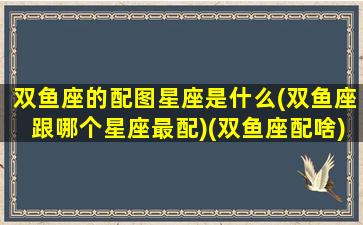 双鱼座的配图星座是什么(双鱼座跟哪个星座最配)(双鱼座配啥)